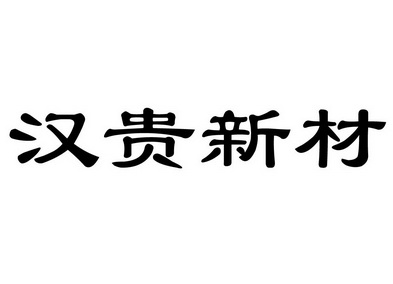 汉贵新材